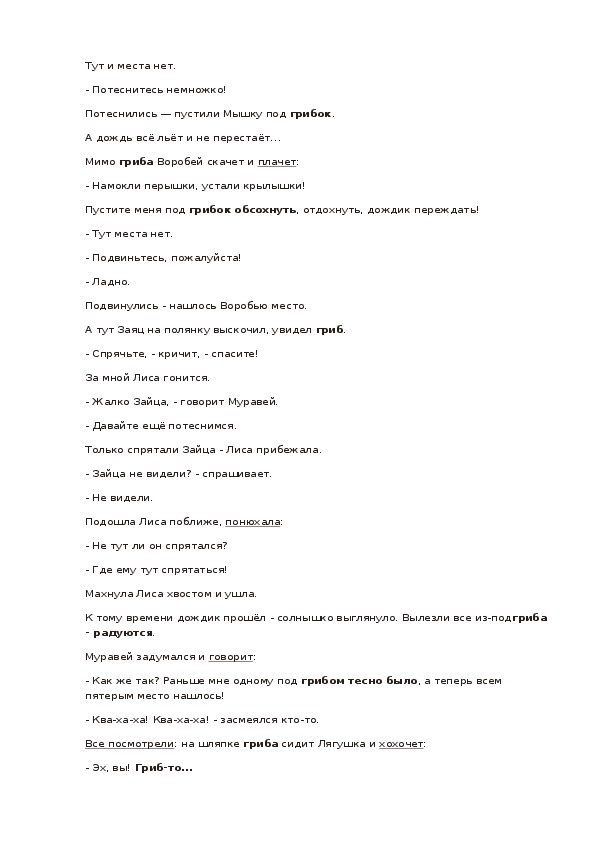 Тут и места нет.

- Потеснитесь немножко!

Потеснились — пустили Мышку под грибок.

А дождь всё льёт и не перестаёт...

Мимо гриба Воробей скачет и плачет:

- Намокли перышки, устали крылышки!

Пустите меня под грибок обсохнуть, отдохнуть, дождик переждать!

- Тут места нет.

- Подвиньтесь, пожалуйста!

- Ладно.

Подвинулись - нашлось Воробью место.

А тут Заяц на полянку выскочил, увидел гриб.

- Спрячьте, - кричит, - спасите!

За мной Лиса гонится.

- Жалко Зайца, - говорит Муравей.

- Давайте ещё потеснимся.

Только спрятали Зайца - Лиса прибежала.

- Зайца не видели? - спрашивает.

- Не видели.

Подошла Лиса поближе, понюхала:

- Не тут ли он спрятался?

- Где ему тут спрятаться!

Махнула Лиса хвостом и ушла.

К тому времени дождик прошёл - солнышко выглянуло. Вылезли все из-под гриба - радуются.

Муравей задумался и говорит:

- Как же так? Раньше мне одному под грибом тесно было, а теперь всем пятерым место нашлось!

- Ква-ха-ха! Ква-ха-ха! - засмеялся кто-то.

Все посмотрели: на шляпке гриба сидит Лягушка и хохочет:

- Эх, вы! Гриб-то...